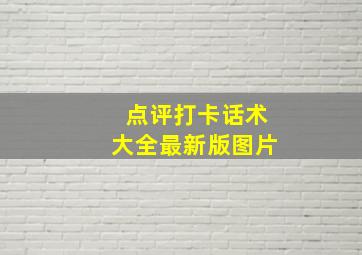 点评打卡话术
大全最新版图片